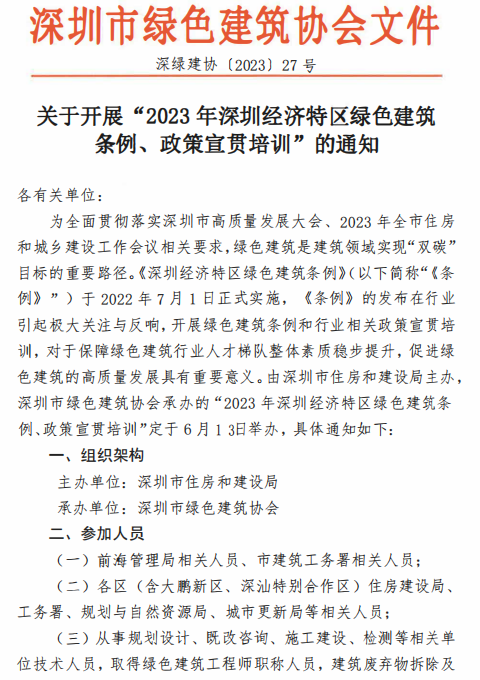 深圳市绿色建筑协会文件

深绿建协〔2023〕27号

关于开展“2023年深圳经济特区绿色建筑条例、政策宣贯培训”的通知

各有关单位：

为全面贯彻落实深圳市高质量发展大会、2023年全市住房和城乡建设工作会议相关要求，绿色建筑是建筑领域实现“双碳”目标的重要路径。《深圳经济特区绿色建筑条例》（以下简称“《条例》”）于2022年7月1日正式实施，《条例》的发布在行业引起极大关注与反响，开展绿色建筑条例和行业相关政策宣贯培训，对于保障绿色建筑行业人才梯队整体素质稳步提升，促进绿色建筑的高质量发展具有重要意义。由深圳市住房和建设局主办，深圳市绿色建筑协会承办的“2023年深圳经济特区绿色建筑条例、政策宣贯培训”定于6月13日举办，具体通知如下：

一、组织架构

主办单位：深圳市住房和建设局

承办单位：深圳市绿色建筑协会

二、参加人员

（一）前海管理局相关人员、市建筑工务署相关人员；

（二）各区（含大鹏新区、深汕特别合作区）住房建设局、工务署、规划与自然资源局、城市更新局等相关人员；

（三）从事规划设计、既改咨询、施工建设、检测等相关单位技术人员，取得绿色建筑工程师职称人员，建筑废弃物拆除及